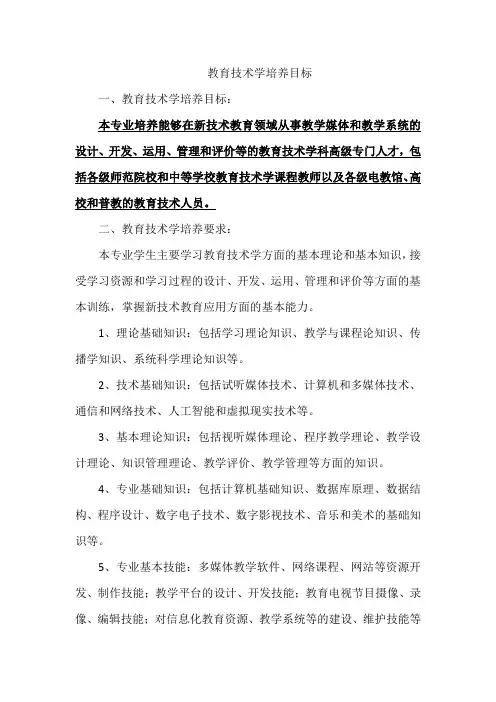 教育技术学培养目标

一、教育技术学培养目标：

本专业培养能够在新技术教育领域从事教学媒体和教学系统的设计、开发、运用、管理和评价等的教育技术学科高级专门人才，包括各级师范院校和中等学校教育技术学课程教师以及各级电教馆、高校和普教的教育技术人员。

二、教育技术学培养要求：

本专业学生主要学习教育技术学方面的基本理论和基本知识，接受学习资源和学习过程的设计、开发、运用、管理和评价等方面的基本训练，掌握新技术教育应用方面的基本能力。

1、理论基础知识：包括学习理论知识、教学与课程论知识、传播学知识、系统科学理论知识等。

2、技术基础知识：包括试听媒体技术、计算机和多媒体技术、通信和网络技术、人工智能和虚拟现实技术等。

3、基本理论知识：包括视听媒体理论、程序教学理论、教学设计理论、知识管理理论、教学评价、教学管理等方面的知识。

4、专业基础知识：包括计算机基础知识、数据库原理、数据结构、程序设计、数字电子技术、数字影视技术、音乐和美术的基础知识等。

5、专业基本技能：多媒体教学软件、网络课程、网站等资源开发、制作技能；教学平台的设计、开发技能；教育电视节目摄像、录像、编辑技能；对信息化教育资源、教学系统等的建设、维护技能等